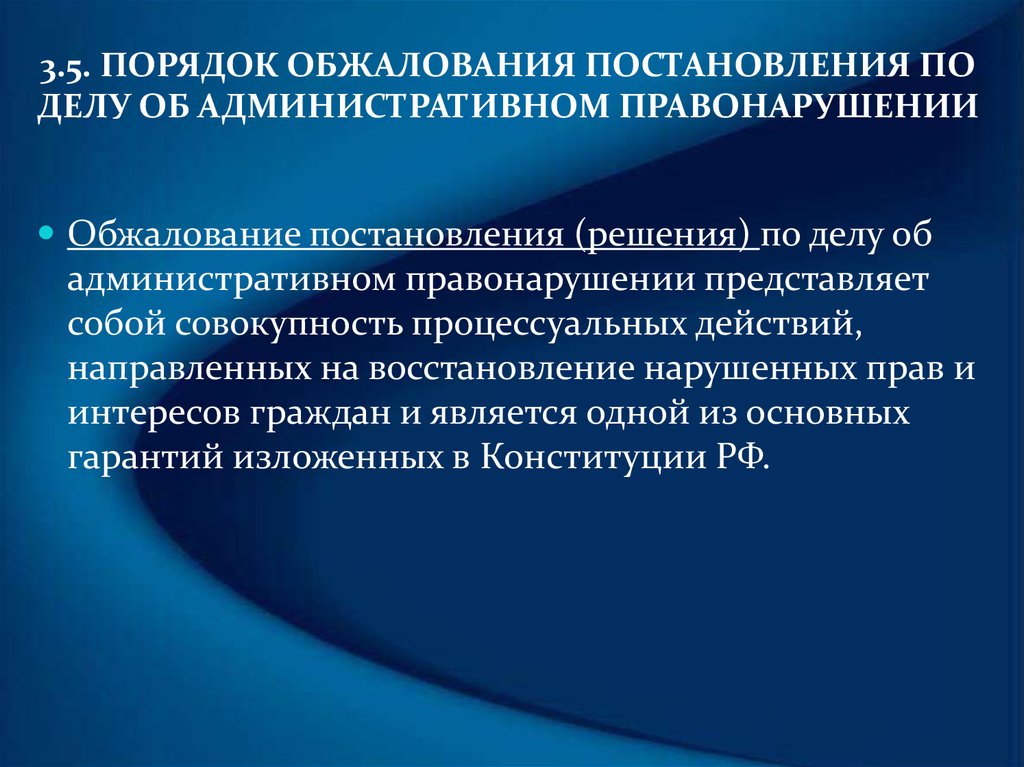 3.5. ПОРЯДОК ОБЖАЛОВАНИЯ ПОСТАНОВЛЕНИЯ ПО ДЕЛУ ОБ АДМИНИСТРАТИВНОМ ПРАВОНАРУШЕНИИ

Обжалование постановления (решения) по делу об административном правонарушении представляет собой совокупность процессуальных действий, направленных на восстановление нарушенных прав и интересов граждан и является одной из основных гарантий изложенных в Конституции РФ.